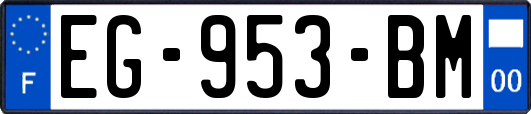 F
EG-953-BM
00